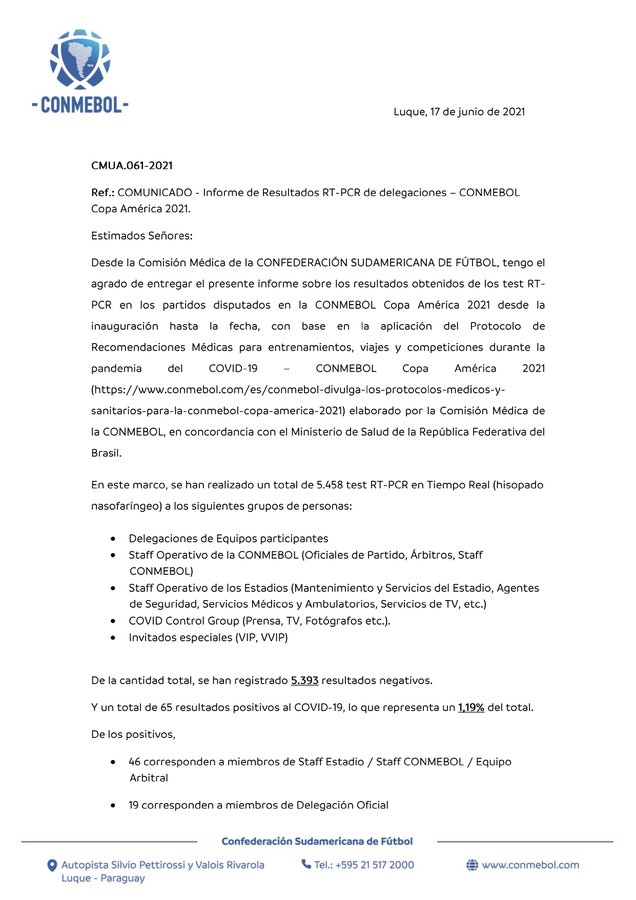 -CONMEBOL-

Luque, 17 de junio de 2021

CMUA.061-2021

Ref.: COMUNICADO - Informe de Resultados RT-PCR de delegaciones – CONMEBOL Copa América 2021.

Estimados Señores:

Desde la Comisión Médica de la CONFEDERACIÓN SUDAMERICANA DE FÚTBOL, tengo el agrado de entregar el presente informe sobre los resultados obtenidos de los test RT-PCR en los partidos disputados en la CONMEBOL Copa América 2021 desde la inauguración hasta la fecha, con base en la aplicación del Protocolo de Recomendaciones Médicas para entrenamientos, viajes y competiciones durante la pandemia del COVID-19 – CONMEBOL Copa América 2021 (https://www.conmebol.com/es/conmebol-divulga-los-protocolos-medicos-y-sanitarios-para-la-conmebol-copa-america-2021) elaborado por la Comisión Médica de la CONMEBOL, en concordancia con el Ministerio de Salud de la República Federativa del Brasil.

En este marco, se han realizado un total de 5.458 test RT-PCR en Tiempo Real (hisopado nasofaríngeo) a los siguientes grupos de personas:

• Delegaciones de Equipos participantes
• Staff Operativo de la CONMEBOL (Oficiales de Partido, Árbitros, Staff CONMEBOL)
• Staff Operativo de los Estadios (Mantenimiento y Servicios del Estadio, Agentes de Seguridad, Servicios Médicos y Ambulatorios, Servicios de TV, etc.)
• COVID Control Group (Prensa, TV, Fotógrafos etc.).
• Invitados especiales (VIP, VVIP)

De la cantidad total, se han registrado 5.393 resultados negativos.

Y un total de 65 resultados positivos al COVID-19, lo que representa un 1,19% del total.

De los positivos,

• 46 corresponden a miembros de Staff Estadio / Staff CONMEBOL / Equipo Arbitral

• 19 corresponden a miembros de Delegación Oficial

Confederación Sudamericana de Fútbol

Autopista Silvio Pettirossi y Valois Rivarola Luque - Paraguay

Tel.: +595 21 517 2000

www.conmebol.com